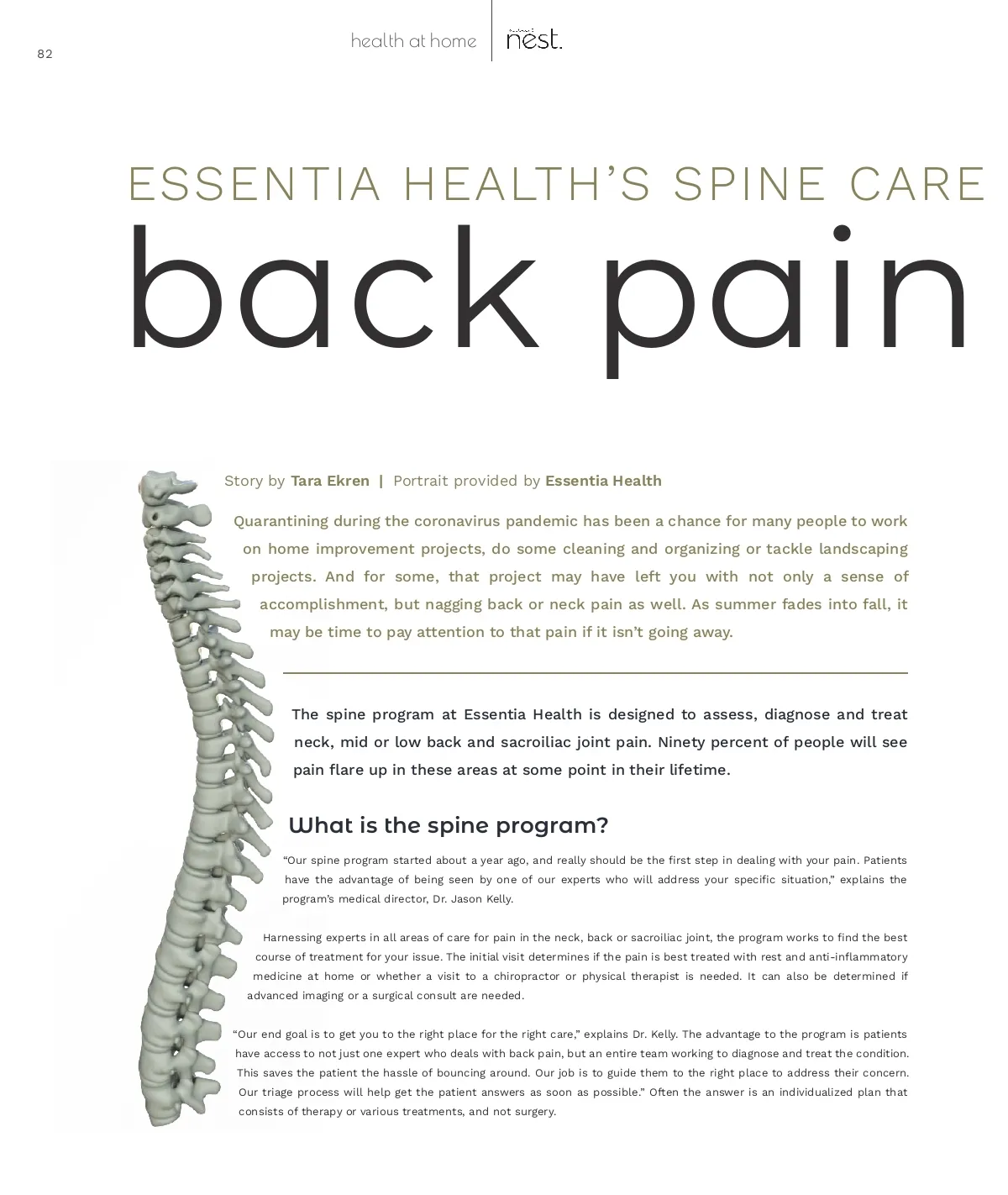 82

health at home

nest.

ESSENTIA HEALTH'S SPINE CARE

back pain

Story by Tara Ekren | Portrait provided by Essentia Health

Quarantining during the coronavirus pandemic has been a chance for many people to work on home improvement projects, do some cleaning and organizing or tackle landscaping projects. And for some, that project may have left you with not only a sense of accomplishment, but nagging back or neck pain as well. As summer fades into fall, it may be time to pay attention to that pain if it isn't going away.

The spine program at Essentia Health is designed to assess, diagnose and treat neck, mid or low back and sacroiliac joint pain. Ninety percent of people will see pain flare up in these areas at some point in their lifetime.

What is the spine program?

"Our spine program started about a year ago, and really should be the first step in dealing with your pain. Patients have the advantage of being seen by one of our experts who will address your specific situation," explains the program's medical director, Dr. Jason Kelly.

Harnessing experts in all areas of care for pain in the neck, back or sacroiliac joint, the program works to find the best course of treatment for your issue. The initial visit determines if the pain is best treated with rest and anti-inflammatory medicine at home or whether a visit to a chiropractor or physical therapist is needed. It can also be determined if advanced imaging or a surgical consult are needed.

"Our end goal is to get you to the right place for the right care," explains Dr. Kelly. The advantage to the program is patients have access to not just one expert who deals with back pain, but an entire team working to diagnose and treat the condition. This saves the patient the hassle of bouncing around. Our job is to guide them to the right place to address their concern. Our triage process will help get the patient answers as soon as possible." Often the answer is an individualized plan that consists of therapy or various treatments, and not surgery.